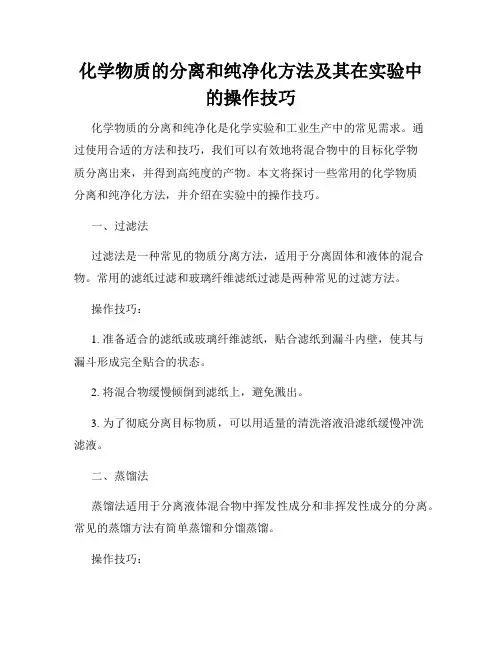 化学物质的分离和纯净化方法及其在实验中的操作技巧

化学物质的分离和纯净化是化学实验和工业生产中的常见需求。通过使用合适的方法和技巧，我们可以有效地将混合物中的目标化学物质分离出来，并得到高纯度的产物。本文将探讨一些常用的化学物质分离和纯净化方法，并介绍在实验中的操作技巧。

一、过滤法

过滤法是一种常见的物质分离方法，适用于分离固体和液体的混合物。常用的滤纸过滤和玻璃纤维滤纸过滤是两种常见的过滤方法。

操作技巧：

1. 准备适合的滤纸或玻璃纤维滤纸，贴合滤纸到漏斗内壁，使其与漏斗形成完全贴合的状态。

2. 将混合物缓慢倾倒到滤纸上，避免溅出。

3. 为了彻底分离目标物质，可以用适量的清洗溶液沿滤纸缓慢冲洗滤液。

二、蒸馏法

蒸馏法适用于分离液体混合物中挥发性成分和非挥发性成分的分离。常见的蒸馏方法有简单蒸馏和分馏蒸馏。

操作技巧：